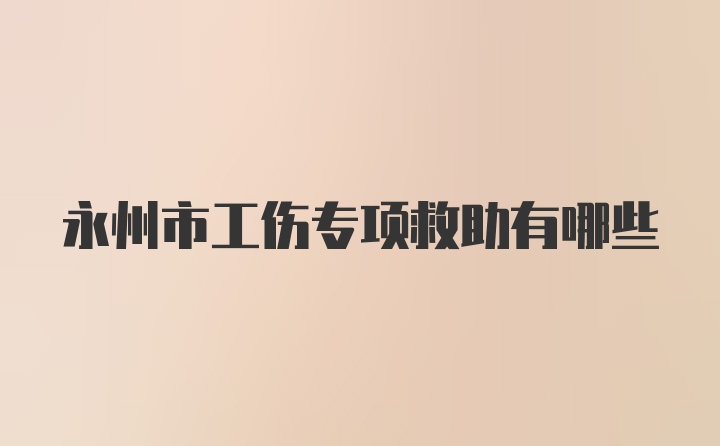 永州市工伤专项救助有哪些